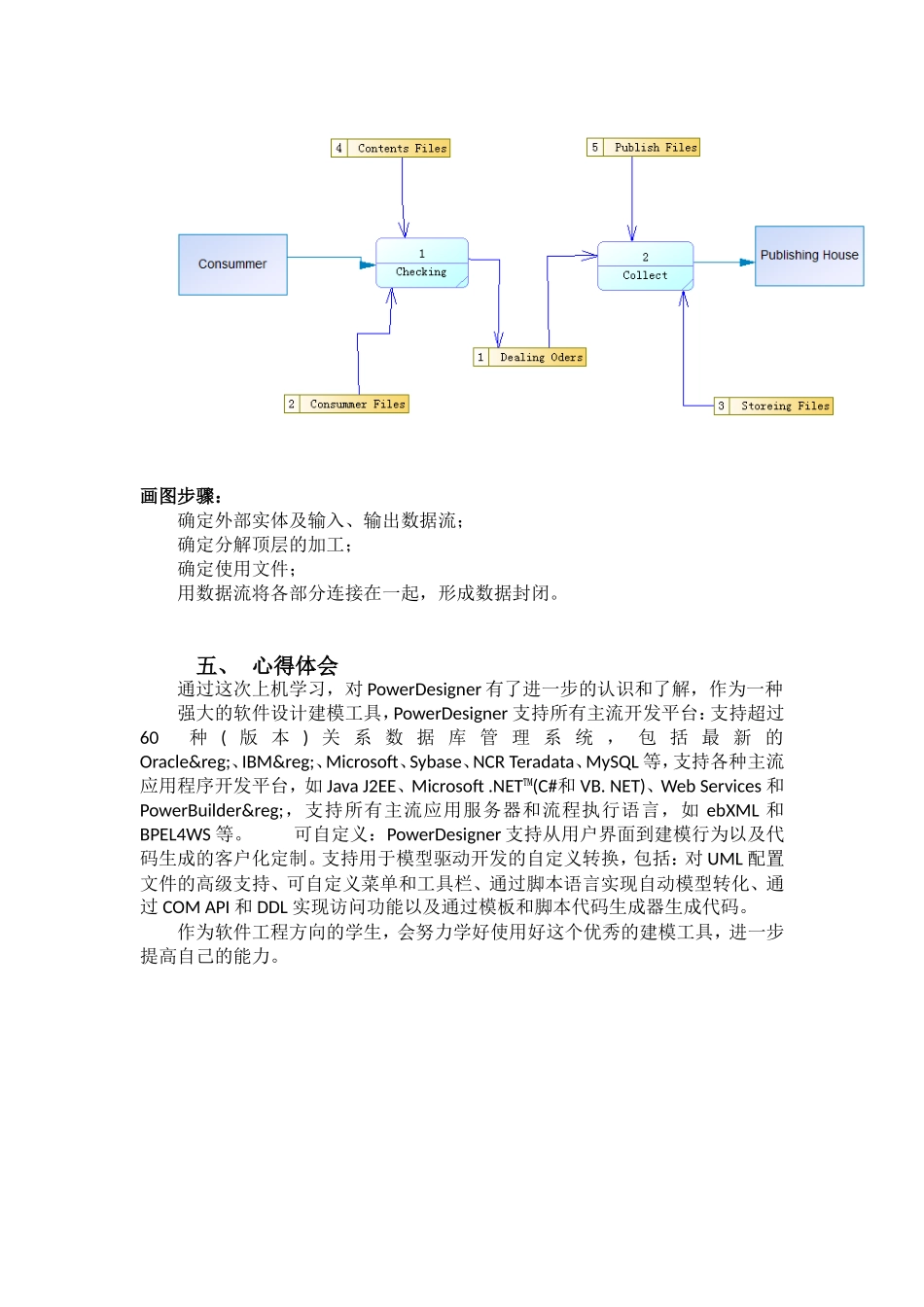 4 Contents Files

5 Publish Files

Consummer

1
Checking

2
Collect

Publishing House

1 Dealing Oders

2 Consummer Files

3 Storeing Files

画图步骤：

确定外部实体及输入、输出数据流；

确定分解顶层的加工；

确定使用文件；

用数据流将各部分连接在一起，形成数据封闭。

五、 心得体会

通过这次上机学习，对 PowerDesigner 有了进一步的认识和了解，作为一种强大的软件设计建模工具，PowerDesigner 支持所有主流开发平台：支持超过 60 种（版本）关系数据库管理系统，包括最新的 Oracle&reg;、IBM&reg;、Microsoft、Sybase、NCR Teradata、MySQL 等，支持各种主流应用程序开发平台，如 Java J2EE、Microsoft .NET™(C#和 VB. NET)、Web Services 和 PowerBuilder&reg;，支持所有主流应用服务器和流程执行语言，如 ebXML 和 BPEL4WS 等。 可自定义：PowerDesigner 支持从用户界面到建模行为以及代码生成的客户化定制。支持用于模型驱动开发的自定义转换，包括：对 UML 配置文件的高级支持、可自定义菜单和工具栏、通过脚本语言实现自动模型转化、通过 COM API 和 DDL 实现访问功能以及通过模板和脚本代码生成器生成代码。

作为软件工程方向的学生，会努力学好使用好这个优秀的建模工具，进一步提高自己的能力。